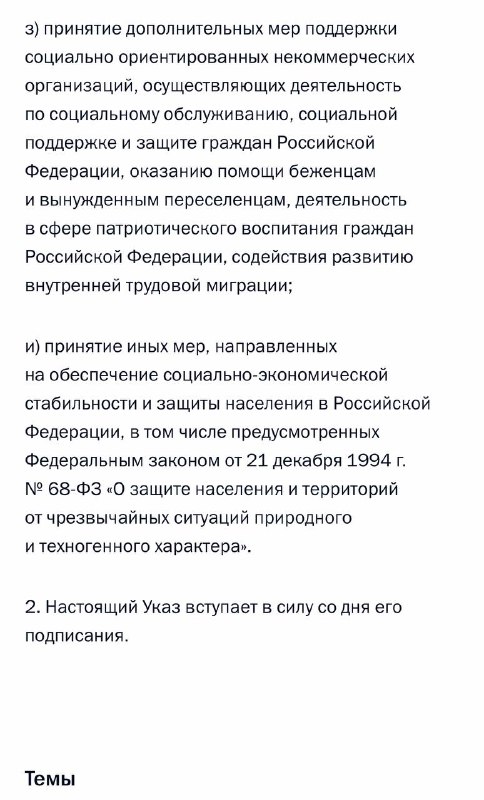 з) принятие дополнительных мер поддержки социально ориентированных некоммерческих организаций, осуществляющих деятельность по социальному обслуживанию, социальной поддержке и защите граждан Российской Федерации, оказанию помощи беженцам и вынужденным переселенцам, деятельность в сфере патриотического воспитания граждан Российской Федерации, содействия развитию внутренней трудовой миграции;

и) принятие иных мер, направленных на обеспечение социально-экономической стабильности и защиты населения в Российской Федерации, в том числе предусмотренных Федеральным законом от 21 декабря 1994 г. № 68-ФЗ «О защите населения и территорий от чрезвычайных ситуаций природного и техногенного характера».

2. Настоящий Указ вступает в силу со дня его подписания.

Темы